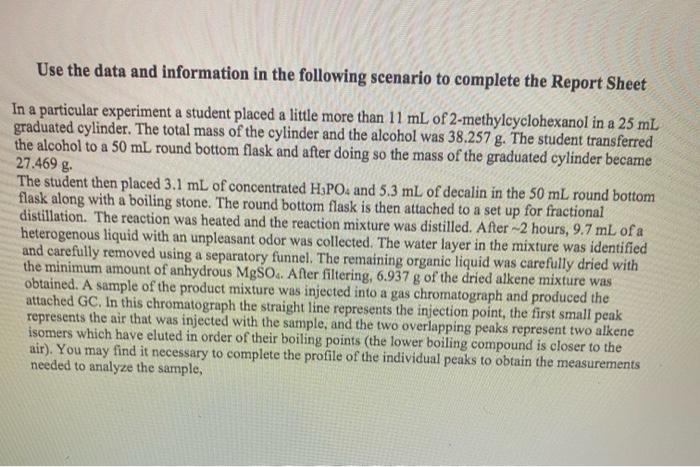 Use the data and information in the following scenario to complete the Report Sheet

In a particular experiment a student placed a little more than 11 mL of 2-methylcyclohexanol in a 25 mL graduated cylinder. The total mass of the cylinder and the alcohol was 38.257 g. The student transferred the alcohol to a 50 mL round bottom flask and after doing so the mass of the graduated cylinder became 27.469 g.
The student then placed 3.1 mL of concentrated $H_3PO_4$ and 5.3 mL of decalin in the 50 mL round bottom flask along with a boiling stone. The round bottom flask is then attached to a set up for fractional distillation. The reaction was heated and the reaction mixture was distilled. After ~2 hours, 9.7 mL of a heterogenous liquid with an unpleasant odor was collected. The water layer in the mixture was identified and carefully removed using a separatory funnel. The remaining organic liquid was carefully dried with the minimum amount of anhydrous $MgSO_4$. After filtering, 6.937 g of the dried alkene mixture was obtained. A sample of the product mixture was injected into a gas chromatograph and produced the attached GC. In this chromatograph the straight line represents the injection point, the first small peak represents the air that was injected with the sample, and the two overlapping peaks represent two alkene isomers which have eluted in order of their boiling points (the lower boiling compound is closer to the air). You may find it necessary to complete the profile of the individual peaks to obtain the measurements needed to analyze the sample,